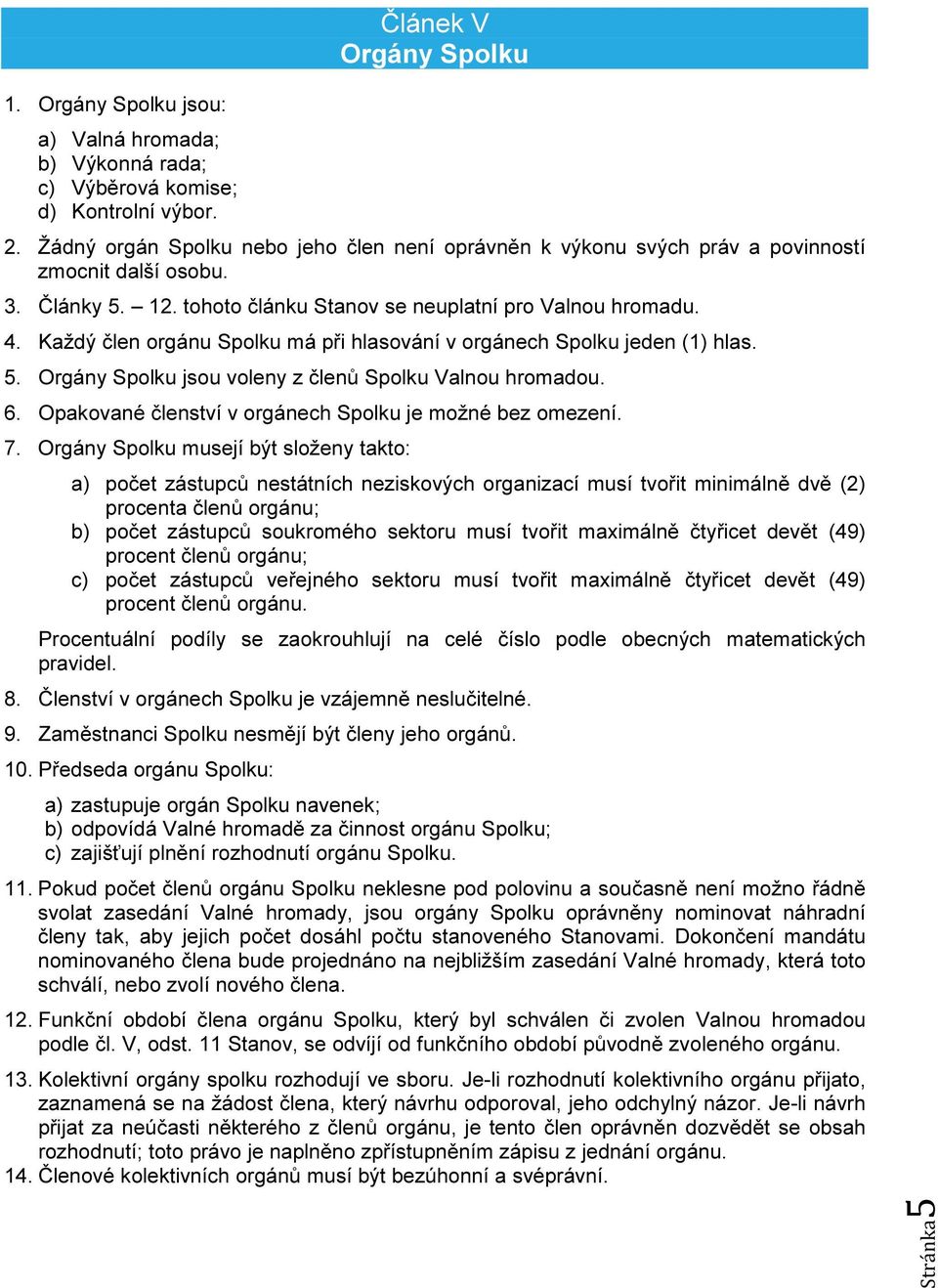 Článek V
Orgány Spolku

1. Orgány Spolku jsou:

a) Valná hromada;
b) Výkonná rada;
c) Výběrová komise;
d) Kontrolní výbor.

2. Žádný orgán Spolku nebo jeho člen není oprávněn k výkonu svých práv a povinností zmocnit další osobu.

3. Články 5. – 12. tohoto článku Stanov se neuplatní pro Valnou hromadu.

4. Každý člen orgánu Spolku má při hlasování v orgánech Spolku jeden (1) hlas.

5. Orgány Spolku jsou voleny z členů Spolku Valnou hromadou.

6. Opakované členství v orgánech Spolku je možné bez omezení.

7. Orgány Spolku musejí být složeny takto:

a) počet zástupců nestátních neziskových organizací musí tvořit minimálně dvě (2) procenta členů orgánu;
b) počet zástupců soukromého sektoru musí tvořit maximálně čtyřicet devět (49) procent členů orgánu;
c) počet zástupců veřejného sektoru musí tvořit maximálně čtyřicet devět (49) procent členů orgánu.

Procentuální podíly se zaokrouhlují na celé číslo podle obecných matematických pravidel.

8. Členství v orgánech Spolku je vzájemně neslučitelné.

9. Zaměstnanci Spolku nesmějí být členy jeho orgánů.

10. Předseda orgánu Spolku:

a) zastupuje orgán Spolku navenek;
b) odpovídá Valné hromadě za činnost orgánu Spolku;
c) zajišťují plnění rozhodnutí orgánu Spolku.

11. Pokud počet členů orgánu Spolku neklesne pod polovinu a současně není možno řádně svolat zasedání Valné hromady, jsou orgány Spolku oprávněny nominovat náhradní členy tak, aby jejich počet dosáhl počtu stanoveného Stanovami. Dokončení mandátu nominovaného člena bude projednáno na nejbližším zasedání Valné hromady, která toto schválí, nebo zvolí nového člena.

12. Funkční období člena orgánu Spolku, který byl schválen či zvolen Valnou hromadou podle čl. V, odst. 11 Stanov, se odvíjí od funkčního období původně zvoleného orgánu.

13. Kolektivní orgány spolku rozhodují ve sboru. Je-li rozhodnutí kolektivního orgánu přijato, zaznamená se na žádost člena, který návrhu odporoval, jeho odchylný názor. Je-li návrh přijat za neúčasti některého z členů orgánu, je tento člen oprávněn dozvědět se obsah rozhodnutí; toto právo je naplněno zpřístupněním zápisu z jednání orgánu.

14. Členové kolektivních orgánů musí být bezúhonní a svéprávní.

Stránka 5